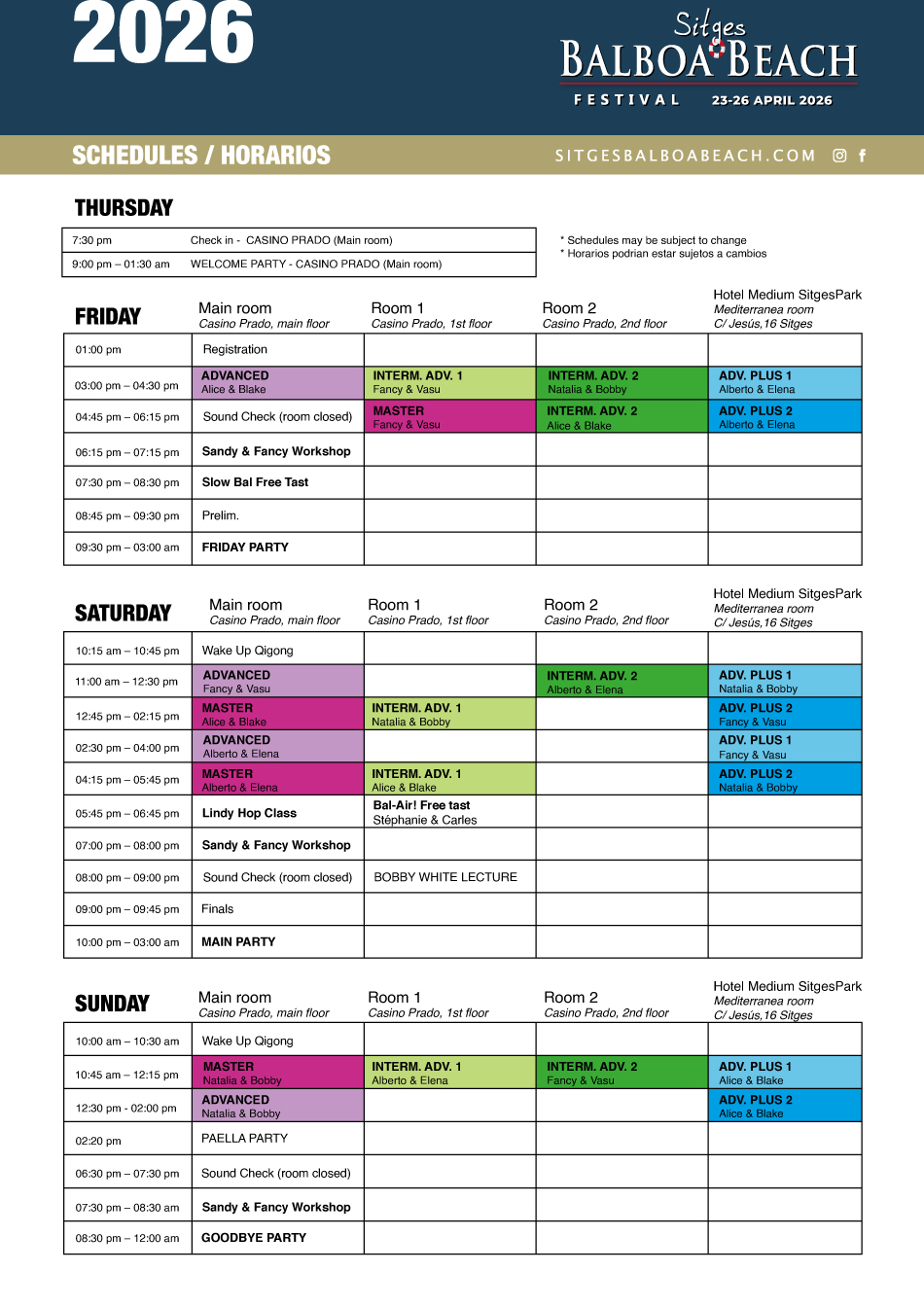 2026

Sitges
BALBOA BEACH
FESTIVAL 23-26 APRIL 2026

SCHEDULES / HORARIOS

SITGESBALBOABEACH.COM

THURSDAY

| 7:30 pm | Check in - CASINO PRADO (Main room) |
|---|---|
| 9:00 pm – 01:30 am | WELCOME PARTY - CASINO PRADO (Main room) |

* Schedules may be subject to change
* Horarios podrian estar sujetos a cambios

| FRIDAY | Main room Casino Prado, main floor | Room 1 Casino Prado, 1st floor | Room 2 Casino Prado, 2nd floor | Hotel Medium SitgesPark Mediterranea room C/ Jesús,16 Sitges |
|---|---|---|---|---|
| 01:00 pm | Registration | | | |
| 03:00 pm – 04:30 pm | ADVANCED Alice & Blake | INTERM. ADV. 1 Fancy & Vasu | INTERM. ADV. 2 Natalia & Bobby | ADV. PLUS 1 Alberto & Elena |
| 04:45 pm – 06:15 pm | Sound Check (room closed) | MASTER Fancy & Vasu | INTERM. ADV. 2 Alice & Blake | ADV. PLUS 2 Alberto & Elena |
| 06:15 pm – 07:15 pm | Sandy & Fancy Workshop | | | |
| 07:30 pm – 08:30 pm | Slow Bal Free Tast | | | |
| 08:45 pm – 09:30 pm | Prelim. | | | |
| 09:30 pm – 03:00 am | FRIDAY PARTY | | | |

| SATURDAY | Main room Casino Prado, main floor | Room 1 Casino Prado, 1st floor | Room 2 Casino Prado, 2nd floor | Hotel Medium SitgesPark Mediterranea room C/ Jesús,16 Sitges |
|---|---|---|---|---|
| 10:15 am – 10:45 pm | Wake Up Qigong | | | |
| 11:00 am – 12:30 pm | ADVANCED Fancy & Vasu | | INTERM. ADV. 2 Alberto & Elena | ADV. PLUS 1 Natalia & Bobby |
| 12:45 pm – 02:15 pm | MASTER Alice & Blake | INTERM. ADV. 1 Natalia & Bobby | | ADV. PLUS 2 Fancy & Vasu |
| 02:30 pm – 04:00 pm | ADVANCED Alberto & Elena | | | ADV. PLUS 1 Fancy & Vasu |
| 04:15 pm – 05:45 pm | MASTER Alberto & Elena | INTERM. ADV. 1 Alice & Blake | | ADV. PLUS 2 Natalia & Bobby |
| 05:45 pm – 06:45 pm | Lindy Hop Class | Bal-Air! Free tast Stéphanie & Carles | | |
| 07:00 pm – 08:00 pm | Sandy & Fancy Workshop | | | |
| 08:00 pm – 09:00 pm | Sound Check (room closed) | BOBBY WHITE LECTURE | | |
| 09:00 pm – 09:45 pm | Finals | | | |
| 10:00 pm – 03:00 am | MAIN PARTY | | | |

| SUNDAY | Main room Casino Prado, main floor | Room 1 Casino Prado, 1st floor | Room 2 Casino Prado, 2nd floor | Hotel Medium SitgesPark Mediterranea room C/ Jesús,16 Sitges |
|---|---|---|---|---|
| 10:00 am – 10:30 am | Wake Up Qigong | | | |
| 10:45 am – 12:15 pm | MASTER Natalia & Bobby | INTERM. ADV. 1 Alberto & Elena | INTERM. ADV. 2 Fancy & Vasu | ADV. PLUS 1 Alice & Blake |
| 12:30 pm - 02:00 pm | ADVANCED Natalia & Bobby | | | ADV. PLUS 2 Alice & Blake |
| 02:20 pm | PAELLA PARTY | | | |
| 06:30 pm – 07:30 pm | Sound Check (room closed) | | | |
| 07:30 pm – 08:30 am | Sandy & Fancy Workshop | | | |
| 08:30 pm – 12:00 am | GOODBYE PARTY | | | |